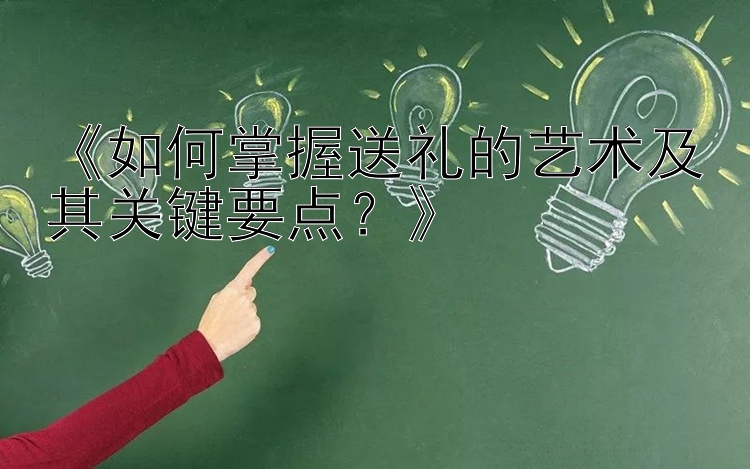 《如何掌握送礼的艺术及其关键要点？》